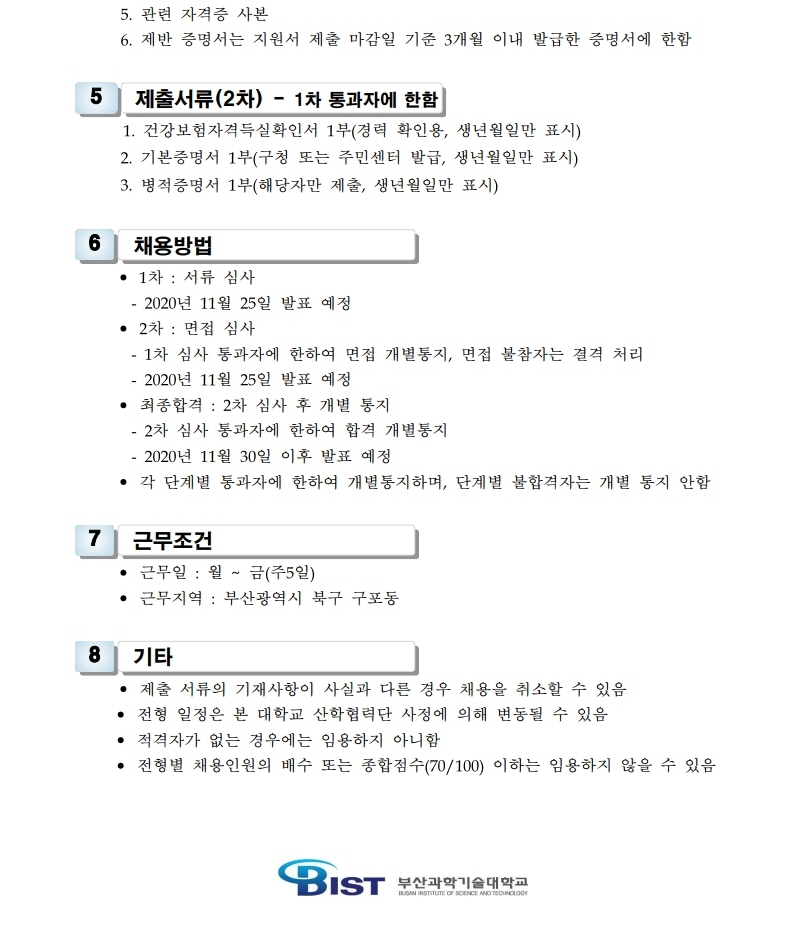 5. 관련 자격증 사본
6. 제반 증명서는 지원서 제출 마감일 기준 3개월 이내 발급한 증명서에 한함

5 제출서류(2차) - 1차 통과자에 한함

1. 건강보험자격득실확인서 1부(경력 확인용, 생년월일만 표시)
2. 기본증명서 1부(구청 또는 주민센터 발급, 생년월일만 표시)
3. 병적증명서 1부(해당자만 제출, 생년월일만 표시)

6 채용방법

• 1차 : 서류 심사
- 2020년 11월 25일 발표 예정
• 2차 : 면접 심사
- 1차 심사 통과자에 한하여 면접 개별통지, 면접 불참자는 결격 처리
- 2020년 11월 25일 발표 예정
• 최종합격 : 2차 심사 후 개별 통지
- 2차 심사 통과자에 한하여 합격 개별통지
- 2020년 11월 30일 이후 발표 예정
• 각 단계별 통과자에 한하여 개별통지하며, 단계별 불합격자는 개별 통지 안함

7 근무조건

• 근무일 : 월 ~ 금(주5일)
• 근무지역 : 부산광역시 북구 구포동

8 기타

• 제출 서류의 기재사항이 사실과 다른 경우 채용을 취소할 수 있음
• 전형 일정은 본 대학교 산학협력단 사정에 의해 변동될 수 있음
• 적격자가 없는 경우에는 임용하지 아니함
• 전형별 채용인원의 배수 또는 종합점수(70/100) 이하는 임용하지 않을 수 있음

BIST 부산과학기술대학교
BUSAN INSTITUTE OF SCIENCE AND TECHNOLOGY